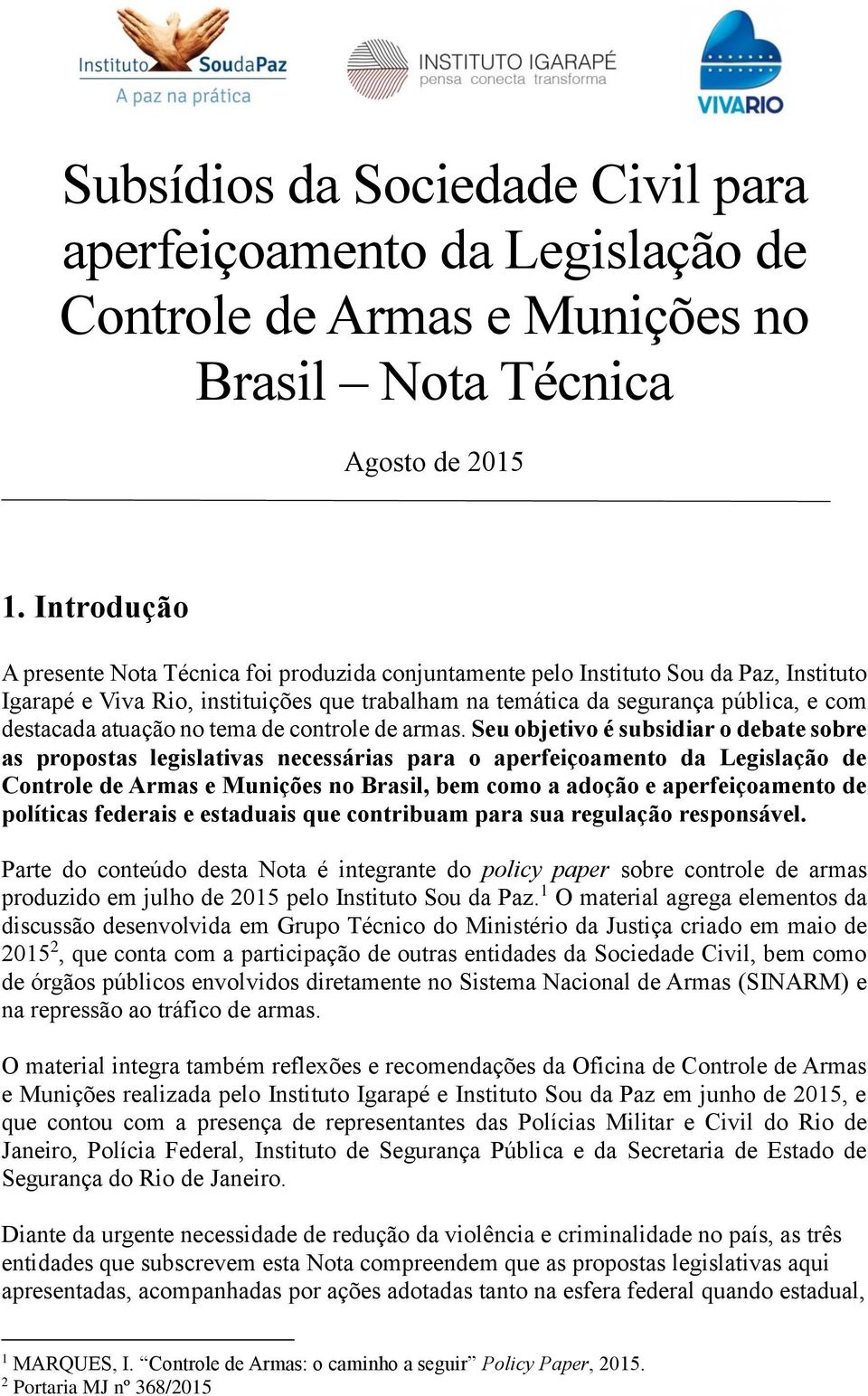 Instituto SoudaPaz
A paz na prática

INSTITUTO IGARAPÉ
pensa conecta transforma

VIVARIO

Subsídios da Sociedade Civil para aperfeiçoamento da Legislação de Controle de Armas e Munições no Brasil – Nota Técnica

Agosto de 2015

1. Introdução

A presente Nota Técnica foi produzida conjuntamente pelo Instituto Sou da Paz, Instituto Igarapé e Viva Rio, instituições que trabalham na temática da segurança pública, e com destacada atuação no tema de controle de armas. Seu objetivo é subsidiar o debate sobre as propostas legislativas necessárias para o aperfeiçoamento da Legislação de Controle de Armas e Munições no Brasil, bem como a adoção e aperfeiçoamento de políticas federais e estaduais que contribuam para sua regulação responsável.

Parte do conteúdo desta Nota é integrante do policy paper sobre controle de armas produzido em julho de 2015 pelo Instituto Sou da Paz.$^1$ O material agrega elementos da discussão desenvolvida em Grupo Técnico do Ministério da Justiça criado em maio de 2015$^2$, que conta com a participação de outras entidades da Sociedade Civil, bem como de órgãos públicos envolvidos diretamente no Sistema Nacional de Armas (SINARM) e na repressão ao tráfico de armas.

O material integra também reflexões e recomendações da Oficina de Controle de Armas e Munições realizada pelo Instituto Igarapé e Instituto Sou da Paz em junho de 2015, e que contou com a presença de representantes das Polícias Militar e Civil do Rio de Janeiro, Polícia Federal, Instituto de Segurança Pública e da Secretaria de Estado de Segurança do Rio de Janeiro.

Diante da urgente necessidade de redução da violência e criminalidade no país, as três entidades que subscrevem esta Nota compreendem que as propostas legislativas aqui apresentadas, acompanhadas por ações adotadas tanto na esfera federal quando estadual,

$^1$ MARQUES, I. “Controle de Armas: o caminho a seguir” Policy Paper, 2015.
$^2$ Portaria MJ nº 368/2015